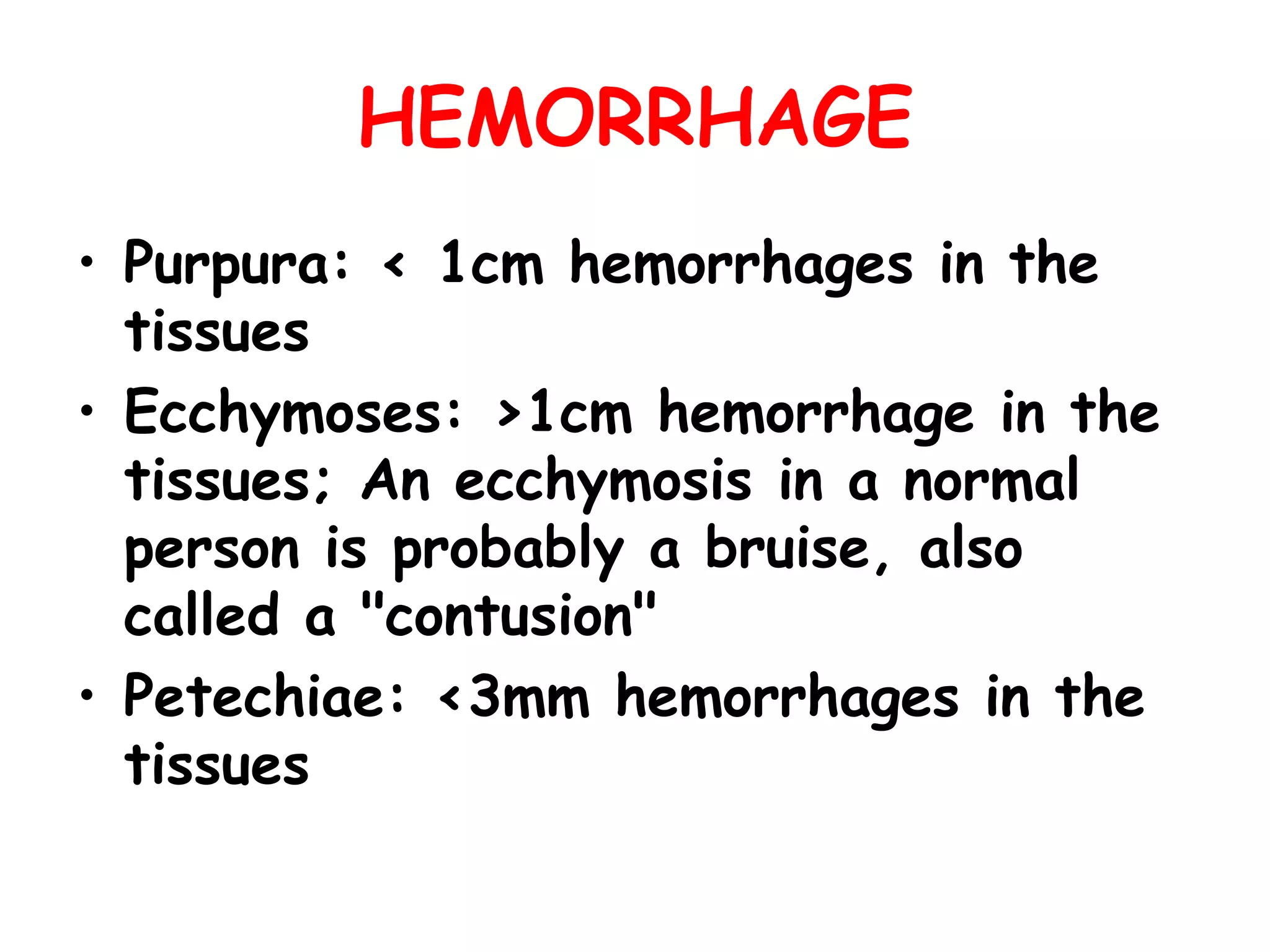 HEMORRHAGE

• Purpura: < 1cm hemorrhages in the tissues
• Ecchymoses: >1cm hemorrhage in the tissues; An ecchymosis in a normal person is probably a bruise, also called a "contusion"
• Petechiae: <3mm hemorrhages in the tissues